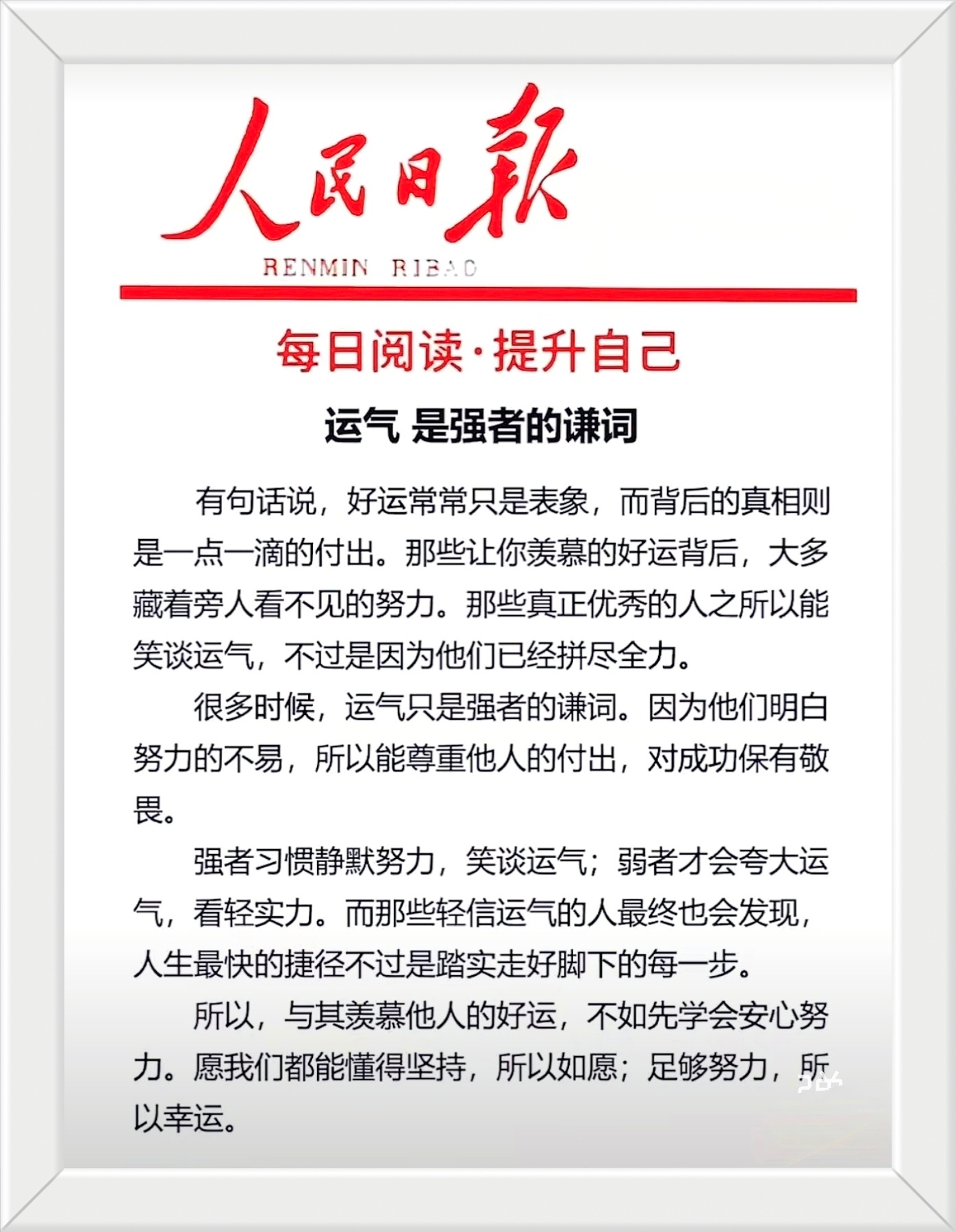 人民日報

RENMIN RIBAO

每日阅读·提升自己

运气 是强者的谦词

有句话说，好运常常只是表象，而背后的真相则是一点一滴的付出。那些让你羡慕的好运背后，大多藏着旁人看不见的努力。那些真正优秀的人之所以能笑谈运气，不过是因为他们已经拼尽全力。

很多时候，运气只是强者的谦词。因为他们明白努力的不易，所以能尊重他人的付出，对成功保有敬畏。

强者习惯静默努力，笑谈运气；弱者才会夸大运气，看轻实力。而那些轻信运气的人最终也会发现，人生最快的捷径不过是踏实走好脚下的每一步。

所以，与其羡慕他人的好运，不如先学会安心努力。愿我们都能懂得坚持，所以如愿；足够努力，所以幸运。